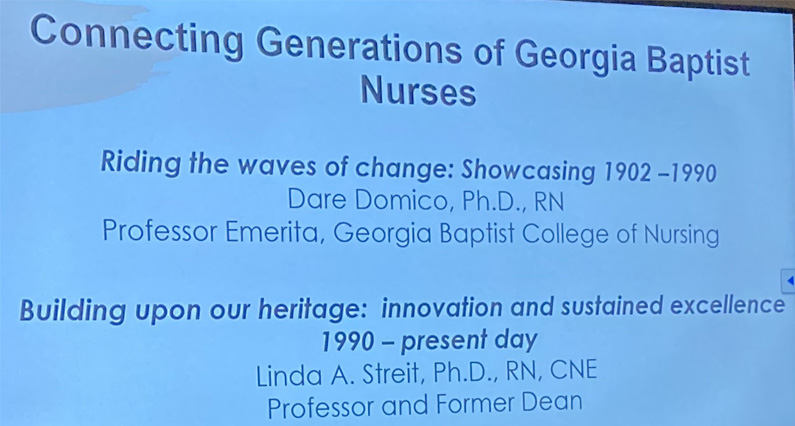 Connecting Generations of Georgia Baptist Nurses

Riding the waves of change: Showcasing 1902 –1990
Dare Domico, Ph.D., RN
Professor Emerita, Georgia Baptist College of Nursing

Building upon our heritage: innovation and sustained excellence
1990 – present day
Linda A. Streit, Ph.D., RN, CNE
Professor and Former Dean